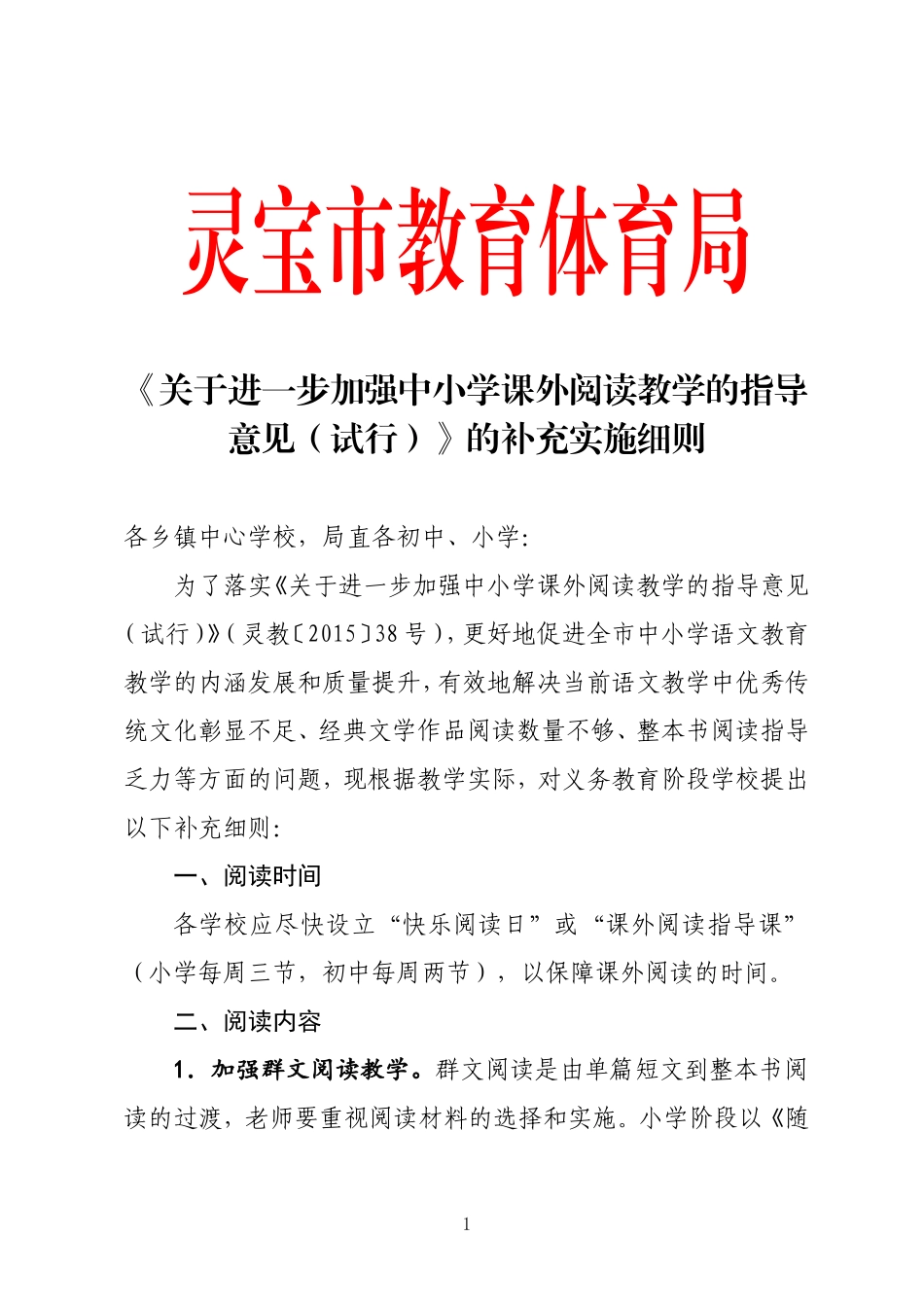 灵宝市教育体育局

《关于进一步加强中小学课外阅读教学的指导意见（试行）》的补充实施细则

各乡镇中心学校，局直各初中、小学：

为了落实《关于进一步加强中小学课外阅读教学的指导意见（试行）》（灵教〔2015〕38号），更好地促进全市中小学语文教育教学的内涵发展和质量提升，有效地解决当前语文教学中优秀传统文化彰显不足、经典文学作品阅读数量不够、整本书阅读指导乏力等方面的问题，现根据教学实际，对义务教育阶段学校提出以下补充细则：

一、阅读时间

各学校应尽快设立“快乐阅读日”或“课外阅读指导课”（小学每周三节，初中每周两节），以保障课外阅读的时间。

二、阅读内容

1．加强群文阅读教学。群文阅读是由单篇短文到整本书阅读的过渡，老师要重视阅读材料的选择和实施。小学阶段以《随

1